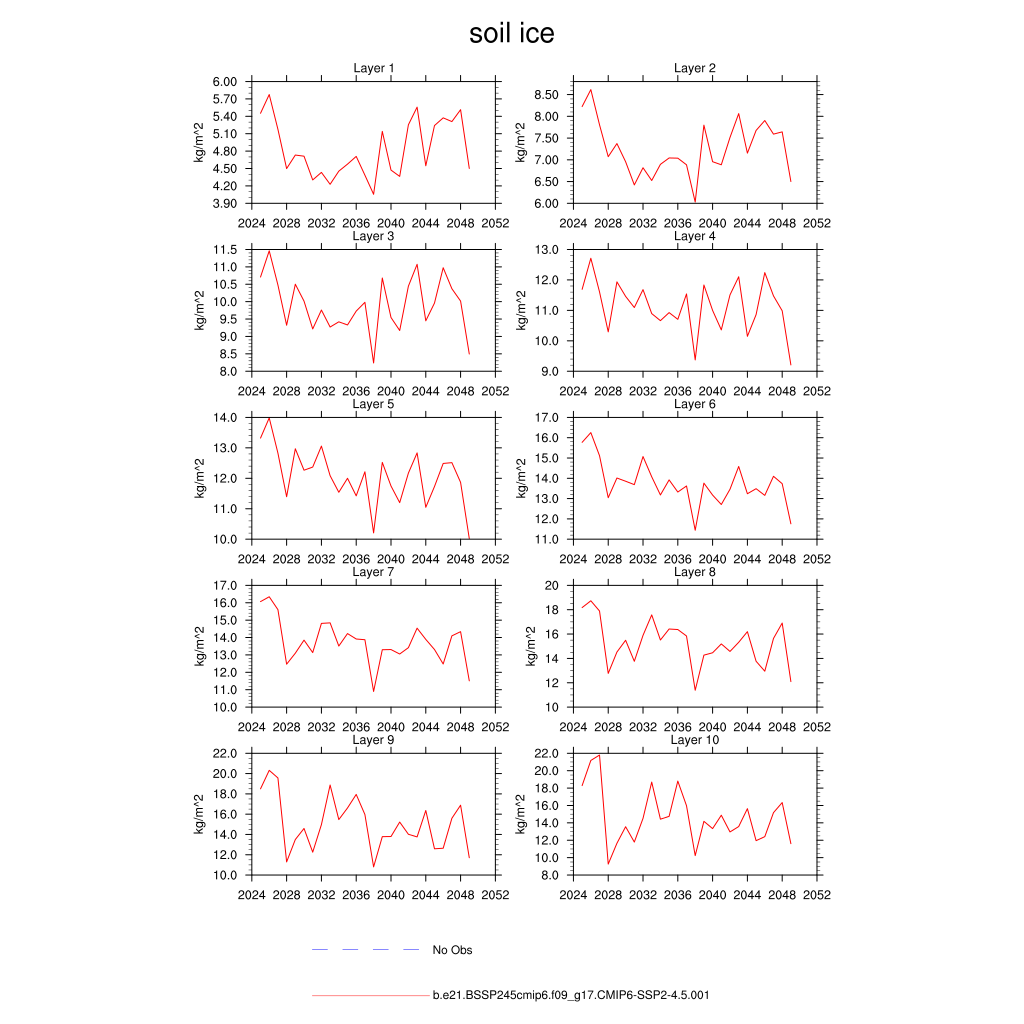 soil ice

Layer 1
kg/m^2
6.00
5.70
5.40
5.10
4.80
4.50
4.20
3.90
2024 2028 2032 2036 2040 2044 2048 2052

Layer 2
kg/m^2
8.50
8.00
7.50
7.00
6.50
6.00
2024 2028 2032 2036 2040 2044 2048 2052

Layer 3
kg/m^2
11.5
11.0
10.5
10.0
9.5
9.0
8.5
8.0
2024 2028 2032 2036 2040 2044 2048 2052

Layer 4
kg/m^2
13.0
12.0
11.0
10.0
9.0
2024 2028 2032 2036 2040 2044 2048 2052

Layer 5
kg/m^2
14.0
13.0
12.0
11.0
10.0
2024 2028 2032 2036 2040 2044 2048 2052

Layer 6
kg/m^2
17.0
16.0
15.0
14.0
13.0
12.0
11.0
2024 2028 2032 2036 2040 2044 2048 2052

Layer 7
kg/m^2
17.0
16.0
15.0
14.0
13.0
12.0
11.0
10.0
2024 2028 2032 2036 2040 2044 2048 2052

Layer 8
kg/m^2
20
18
16
14
12
10
2024 2028 2032 2036 2040 2044 2048 2052

Layer 9
kg/m^2
22.0
20.0
18.0
16.0
14.0
12.0
10.0
2024 2028 2032 2036 2040 2044 2048 2052

Layer 10
kg/m^2
22.0
20.0
18.0
16.0
14.0
12.0
10.0
8.0
2024 2028 2032 2036 2040 2044 2048 2052

No Obs

b.e21.BSSP245cmip6.f09_g17.CMIP6-SSP2-4.5.001